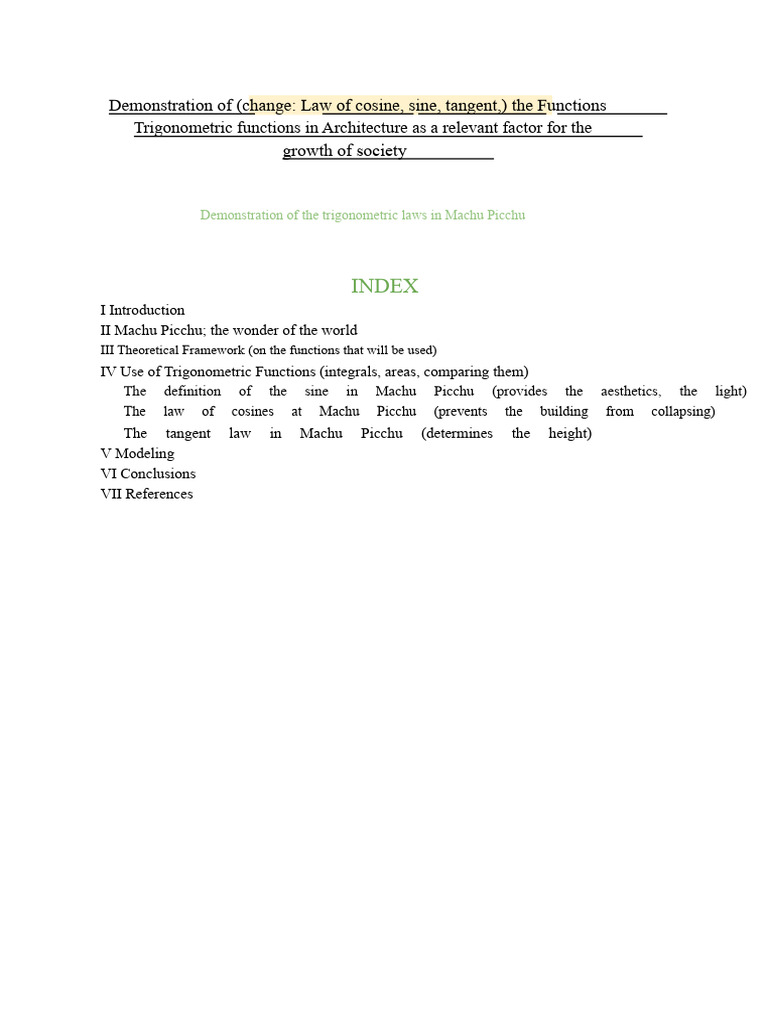 Demonstration of (change: Law of cosine, sine, tangent,) the Functions Trigonometric functions in Architecture as a relevant factor for the growth of society

Demonstration of the trigonometric laws in Machu Picchu

INDEX

I Introduction
II Machu Picchu; the wonder of the world
III Theoretical Framework (on the functions that will be used)
IV Use of Trigonometric Functions (integrals, areas, comparing them)
The definition of the sine in Machu Picchu (provides the aesthetics, the light)
The law of cosines at Machu Picchu (prevents the building from collapsing)
The tangent law in Machu Picchu (determines the height)
V Modeling
VI Conclusions
VII References